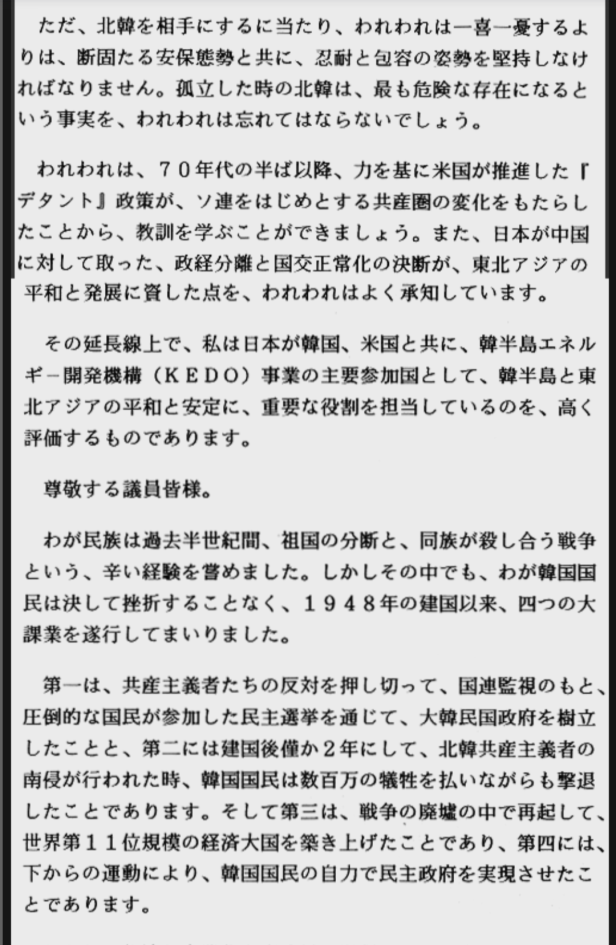 ただ、北韓を相手にするに当たり、われわれは一喜一憂するよりは、断固たる安保態勢と共に、忍耐と包容の姿勢を堅持しなければなりません。孤立した時の北韓は、最も危険な存在になるという事実を、われわれは忘れてはならないでしょう。

われわれは、70年代の半ば以降、力を基に米国が推進した『デタント』政策が、ソ連をはじめとする共産圏の変化をもたらしたことから、教訓を学ぶことができましょう。また、日本が中国に対して取った、政経分離と国交正常化の決断が、東北アジアの平和と発展に資した点を、われわれはよく承知しています。

その延長線上で、私は日本が韓国、米国と共に、韓半島エネルギー開発機構（KEDO）事業の主要参加国として、韓半島と東北アジアの平和と安定に、重要な役割を担当しているのを、高く評価するものであります。

尊敬する議員皆様。

わが民族は過去半世紀間、祖国の分断と、同族が殺し合う戦争という、辛い経験を嘗めました。しかしその中でも、わが韓国国民は決して挫折することなく、1948年の建国以来、四つの大課業を遂行してまいりました。

第一は、共産主義者たちの反対を押し切って、国連監視のもと、圧倒的な国民が参加した民主選挙を通じて、大韓民国政府を樹立したことと、第二には建国後僅か2年にして、北韓共産主義者の南侵が行われた時、韓国国民は数百万の犠牲を払いながらも撃退したことであります。そして第三は、戦争の廃墟の中で再起して、世界第11位規模の経済大国を築き上げたことであり、第四には、下からの運動により、韓国国民の自力で民主政府を実現させたことであります。